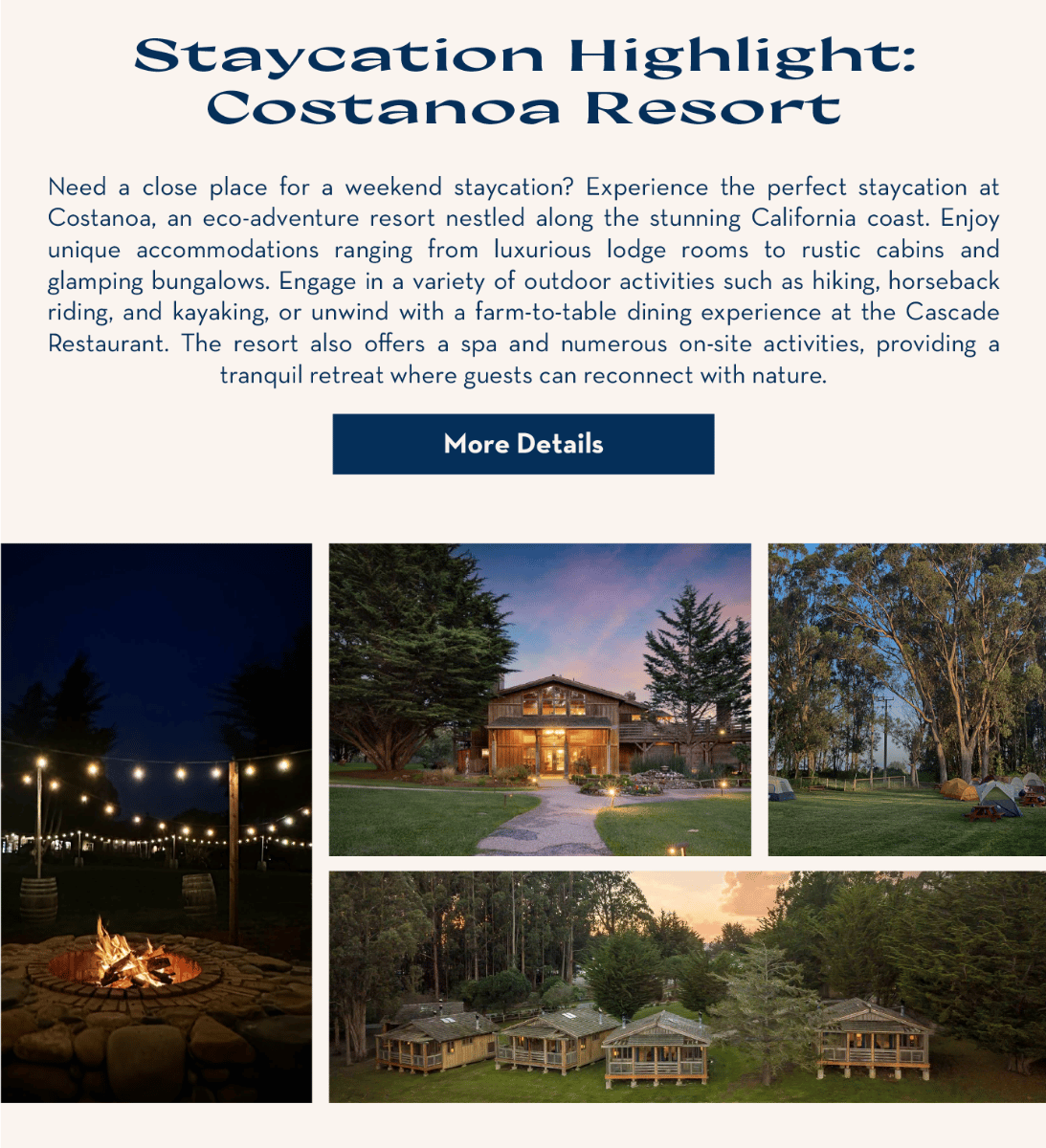 Staycation Highlight:
Costanoa Resort

Need a close place for a weekend staycation? Experience the perfect staycation at Costanoa, an eco-adventure resort nestled along the stunning California coast. Enjoy unique accommodations ranging from luxurious lodge rooms to rustic cabins and glamping bungalows. Engage in a variety of outdoor activities such as hiking, horseback riding, and kayaking, or unwind with a farm-to-table dining experience at the Cascade Restaurant. The resort also offers a spa and numerous on-site activities, providing a tranquil retreat where guests can reconnect with nature.

More Details